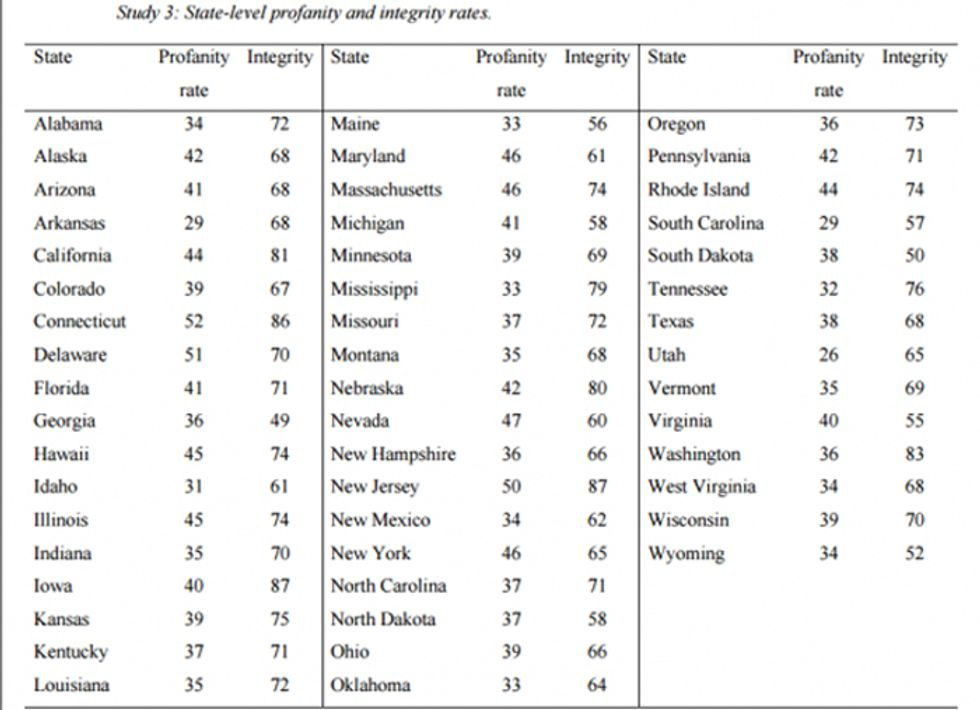 Study 3: State-level profanity and integrity rates.

| State | Profanity rate | Integrity | State | Profanity rate | Integrity | State | Profanity rate | Integrity |
|---|---|---|---|---|---|---|---|---|
| Alabama | 34 | 72 | Maine | 33 | 56 | Oregon | 36 | 73 |
| Alaska | 42 | 68 | Maryland | 46 | 61 | Pennsylvania | 42 | 71 |
| Arizona | 41 | 68 | Massachusetts | 46 | 74 | Rhode Island | 44 | 74 |
| Arkansas | 29 | 68 | Michigan | 41 | 58 | South Carolina | 29 | 57 |
| California | 44 | 81 | Minnesota | 39 | 69 | South Dakota | 38 | 50 |
| Colorado | 39 | 67 | Mississippi | 33 | 79 | Tennessee | 32 | 76 |
| Connecticut | 52 | 86 | Missouri | 37 | 72 | Texas | 38 | 68 |
| Delaware | 51 | 70 | Montana | 35 | 68 | Utah | 26 | 65 |
| Florida | 41 | 71 | Nebraska | 42 | 80 | Vermont | 35 | 69 |
| Georgia | 36 | 49 | Nevada | 47 | 60 | Virginia | 40 | 55 |
| Hawaii | 45 | 74 | New Hampshire | 36 | 66 | Washington | 36 | 83 |
| Idaho | 31 | 61 | New Jersey | 50 | 87 | West Virginia | 34 | 68 |
| Illinois | 45 | 74 | New Mexico | 34 | 62 | Wisconsin | 39 | 70 |
| Indiana | 35 | 70 | New York | 46 | 65 | Wyoming | 34 | 52 |
| Iowa | 40 | 87 | North Carolina | 37 | 71 | | | |
| Kansas | 39 | 75 | North Dakota | 37 | 58 | | | |
| Kentucky | 37 | 71 | Ohio | 39 | 66 | | | |
| Louisiana | 35 | 72 | Oklahoma | 33 | 64 | | | |